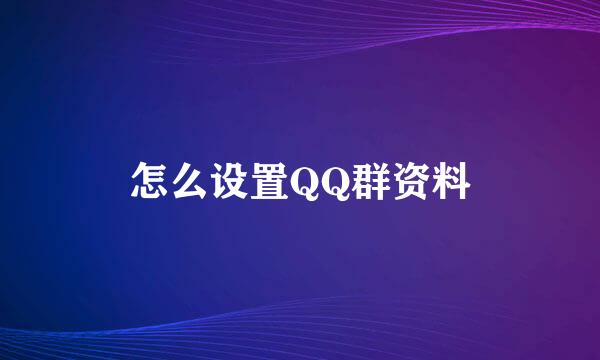 怎么设置QQ群资料